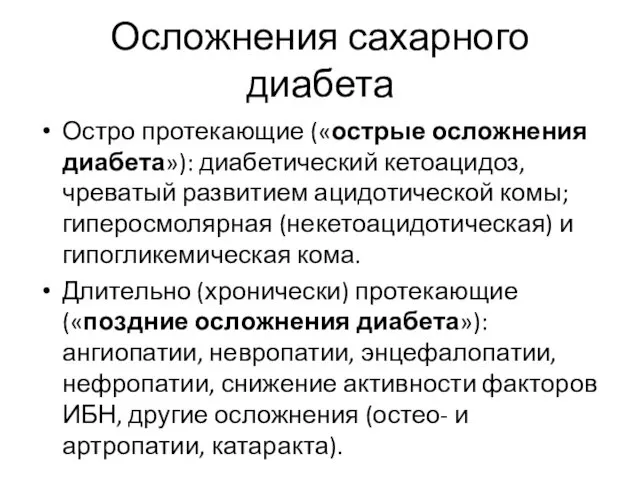 Осложнения сахарного диабета

• Остро протекающие («острые осложнения диабета»): диабетический кетоацидоз, чреватый развитием ацидотической комы; гиперосмолярная (некетоацидотическая) и гипогликемическая кома.

• Длительно (хронически) протекающие («поздние осложнения диабета»): ангиопатии, невропатии, энцефалопатии, нефропатии, снижение активности факторов ИБН, другие осложнения (остео- и артропатии, катаракта).